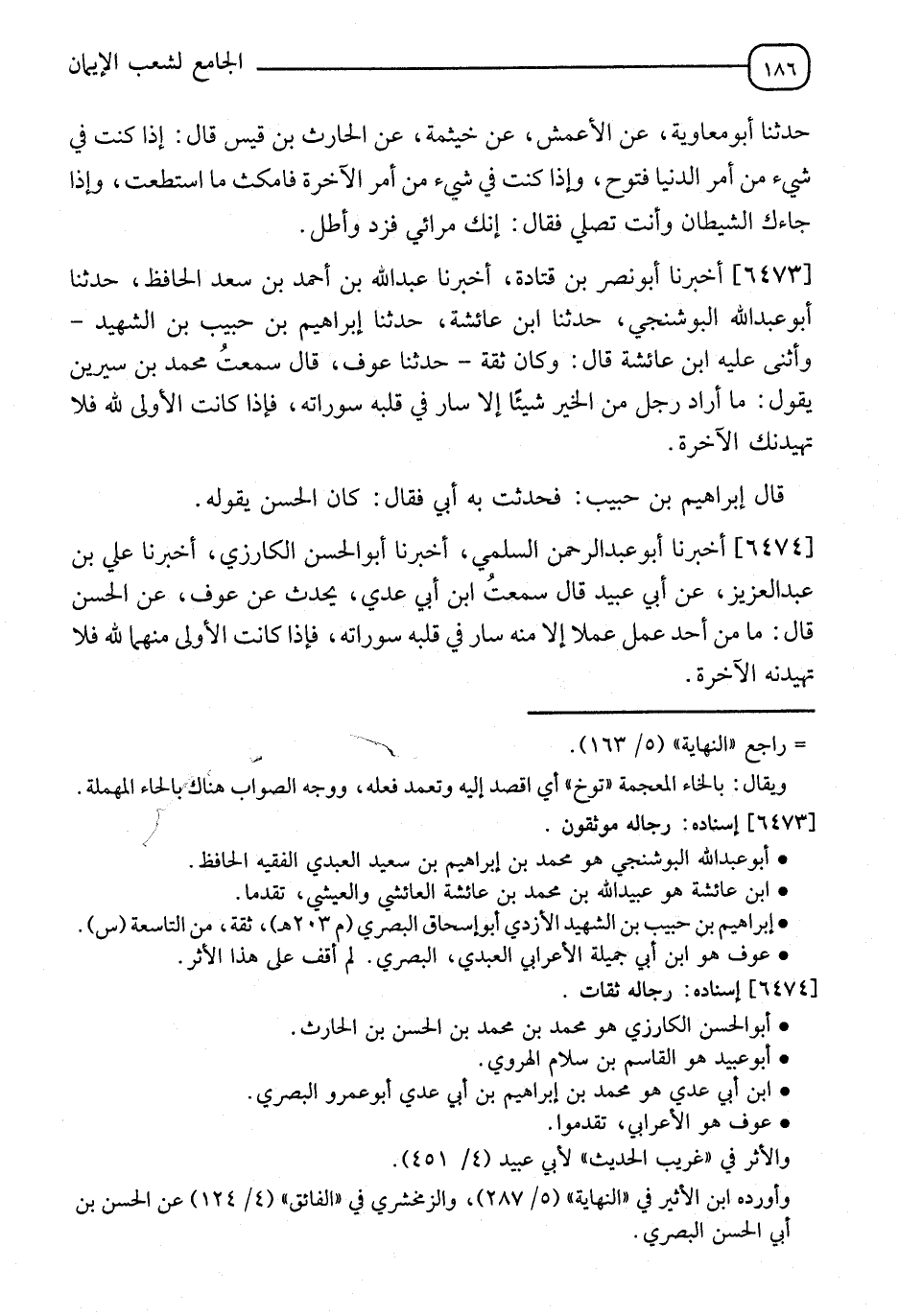 ١٨٦ الجامع لشعب الإيمان

حدثنا أبومعاوية، عن الأعمش، عن خيثمة، عن الحارث بن قيس قال: إذا كنت في شيء من أمر الدنيا فتوح، وإذا كنت في شيء من أمر الآخرة فامكث ما استطعت، وإذا جاءك الشيطان وأنت تصلي فقال: إنك مرائي فزد وأطل.

[٦٤٧٣] أخبرنا أبونصر بن قتادة، أخبرنا عبدالله بن أحمد بن سعد الحافظ، حدثنا أبوعبدالله البوشنجي، حدثنا ابن عائشة، حدثنا إبراهيم بن حبيب بن الشهيد - وأثنى عليه ابن عائشة قال: وكان ثقة - حدثنا عوف، قال سمعتُ محمد بن سيرين يقول: ما أراد رجل من الخير شيئًا إلا سار في قلبه سوراته، فإذا كانت الأولى لله فلا تهيدنك الآخرة.

قال إبراهيم بن حبيب: فحدثت به أبي فقال: كان الحسن يقوله.

[٦٤٧٤] أخبرنا أبوعبدالرحمن السلمي، أخبرنا أبوالحسن الكارزي، أخبرنا علي بن عبدالعزيز، عن أبي عبيد قال سمعتُ ابن أبي عدي، يحدث عن عوف، عن الحسن قال: ما من أحد عمل عملا إلا منه سار في قلبه سوراته، فإذا كانت الأولى منها لله فلا تهيدنه الآخرة.

= راجع «النهاية» (٥/ ١٦٣).
ويقال: بالخاء المعجمة «توخ» أي اقصد إليه وتعمد فعله، ووجه الصواب هناك بالحاء المهملة.
[٦٤٧٣] إسناده: رجاله موثقون.
• أبوعبدالله البوشنجي هو محمد بن إبراهيم بن سعيد العبدي الفقيه الحافظ.
• ابن عائشة هو عبيدالله بن محمد بن عائشة العائشي والعيشي، تقدما.
• إبراهيم بن حبيب بن الشهيد الأزدي أبوإسحاق البصري (م ٢٠٣هـ)، ثقة، من التاسعة (س).
• عوف هو ابن أبي جميلة الأعرابي العبدي، البصري. لم أقف على هذا الأثر.
[٦٤٧٤] إسناده: رجاله ثقات.
• أبوالحسن الكارزي هو محمد بن محمد بن الحسن بن الحارث.
• أبوعبيد هو القاسم بن سلام الهروي.
• ابن أبي عدي هو محمد بن إبراهيم بن أبي عدي أبوعمرو البصري.
• عوف هو الأعرابي، تقدموا.
والأثر في «غريب الحديث» لأبي عبيد (٤/ ٤٥١).
وأورده ابن الأثير في «النهاية» (٥/ ٢٨٧)، والزمخشري في «الفائق» (٤/ ١٢٤) عن الحسن بن أبي الحسن البصري.